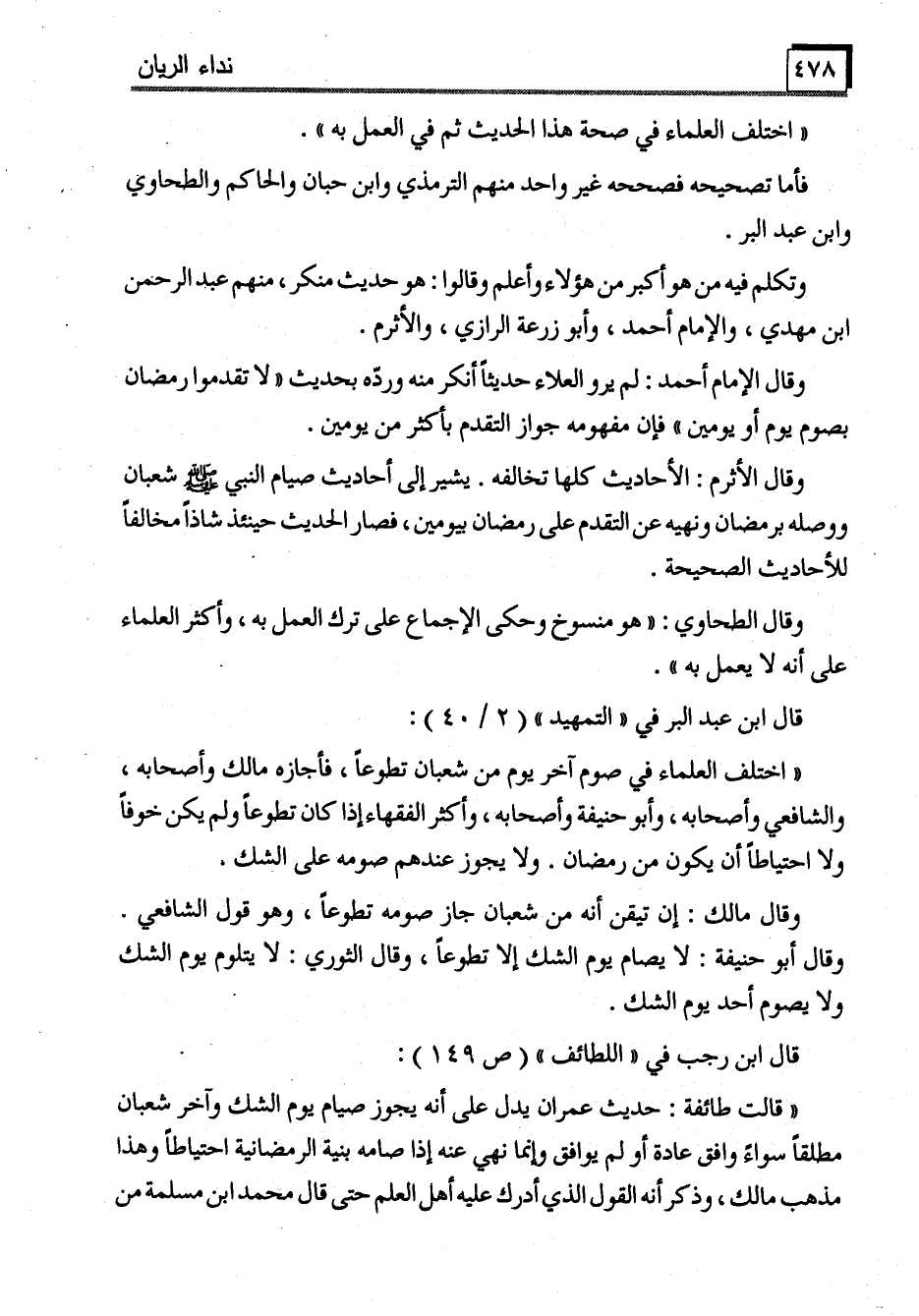 ٤٧٨ نداء الريان

« اختلف العلماء في صحة هذا الحديث ثم في العمل به » .

فأما تصحيحه فصححه غير واحد منهم الترمذي وابن حبان والحاكم والطحاوي وابن عبد البر .

وتكلم فيه من هو أكبر من هؤلاء وأعلم وقالوا : هو حديث منكر ، منهم عبد الرحمن ابن مهدي ، والإمام أحمد ، وأبو زرعة الرازي ، والأثرم .

وقال الإمام أحمد : لم يرو العلاء حديثاً أنكر منه وردّه بحديث « لا تقدموا رمضان بصوم يوم أو يومين » فإن مفهومه جواز التقدم بأكثر من يومين .

وقال الأثرم : الأحاديث كلها تخالفه . يشير إلى أحاديث صيام النبي ﷺ شعبان ووصله برمضان ونهيه عن التقدم على رمضان بيومين ، فصار الحديث حينئذ شاذاً مخالفاً للأحاديث الصحيحة .

وقال الطحاوي : « هو منسوخ وحكى الإجماع على ترك العمل به ، وأكثر العلماء على أنه لا يعمل به » .

قال ابن عبد البر في « التمهيد » ( ٢ / ٤٠ ) :

« اختلف العلماء في صوم آخر يوم من شعبان تطوعاً ، فأجازه مالك وأصحابه ، والشافعي وأصحابه ، وأبو حنيفة وأصحابه ، وأكثر الفقهاء إذا كان تطوعاً ولم يكن خوفاً ولا احتياطاً أن يكون من رمضان . ولا يجوز عندهم صومه على الشك .

وقال مالك : إن تيقن أنه من شعبان جاز صومه تطوعاً ، وهو قول الشافعي . وقال أبو حنيفة : لا يصام يوم الشك إلا تطوعاً ، وقال الثوري : لا يتلوم يوم الشك ولا يصوم أحد يوم الشك .

قال ابن رجب في « اللطائف » ( ص ١٤٩ ) :

« قالت طائفة : حديث عمران يدل على أنه يجوز صيام يوم الشك وآخر شعبان مطلقاً سواءً وافق عادة أو لم يوافق وإنما نهي عنه إذا صامه بنية الرمضانية احتياطاً وهذا مذهب مالك ، وذكر أنه القول الذي أدرك عليه أهل العلم حتى قال محمد ابن مسلمة من